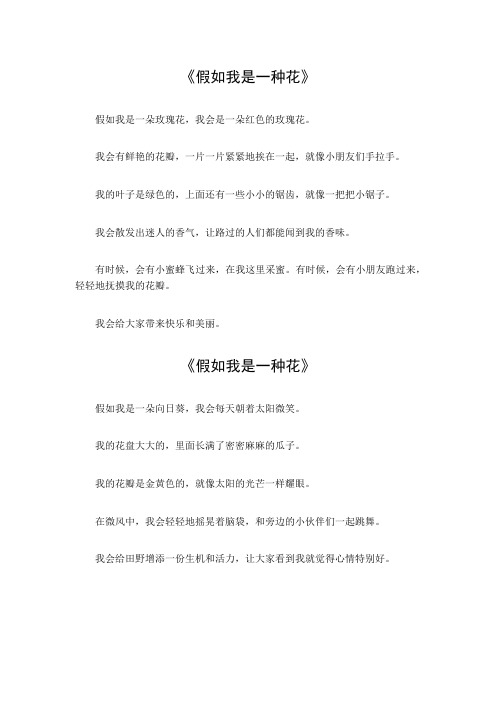 《假如我是一种花》

假如我是一朵玫瑰花，我会是一朵红色的玫瑰花。

我会有鲜艳的花瓣，一片一片紧紧地挨在一起，就像小朋友们手拉手。

我的叶子是绿色的，上面还有一些小小的锯齿，就像一把把小锯子。

我会散发出迷人的香气，让路过的人们都能闻到我的香味。

有时候，会有小蜜蜂飞过来，在我这里采蜜。有时候，会有小朋友跑过来，轻轻地抚摸我的花瓣。

我会给大家带来快乐和美丽。

《假如我是一种花》

假如我是一朵向日葵，我会每天朝着太阳微笑。

我的花盘大大的，里面长满了密密麻麻的瓜子。

我的花瓣是金黄色的，就像太阳的光芒一样耀眼。

在微风中，我会轻轻地摇晃着脑袋，和旁边的小伙伴们一起跳舞。

我会给田野增添一份生机和活力，让大家看到我就觉得心情特别好。